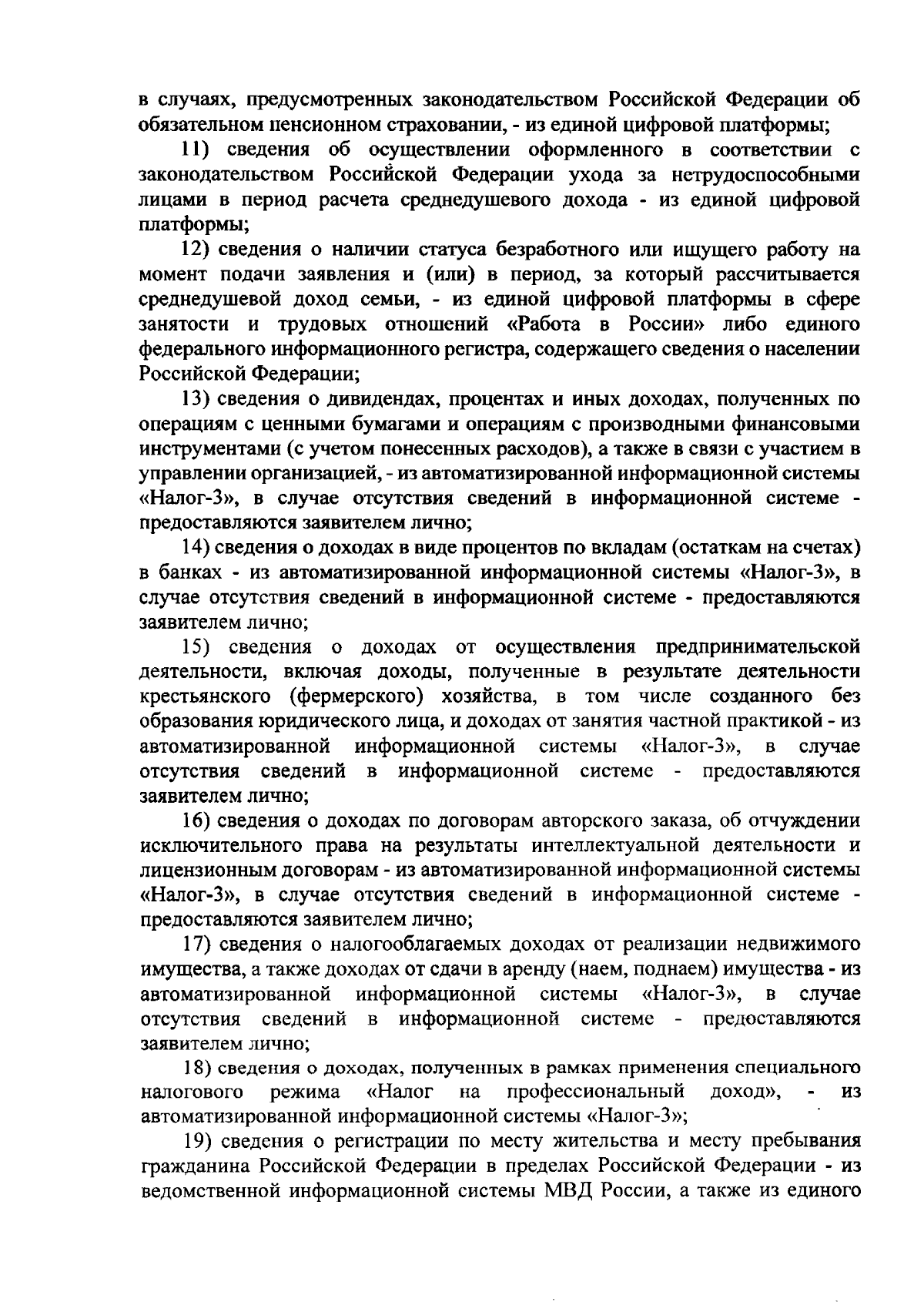 в случаях, предусмотренных законодательством Российской Федерации об обязательном пенсионном страховании, - из единой цифровой платформы;

11) сведения об осуществлении оформленного в соответствии с законодательством Российской Федерации ухода за нетрудоспособными лицами в период расчета среднедушевого дохода - из единой цифровой платформы;

12) сведения о наличии статуса безработного или ищущего работу на момент подачи заявления и (или) в период, за который рассчитывается среднедушевой доход семьи, - из единой цифровой платформы в сфере занятости и трудовых отношений «Работа в России» либо единого федерального информационного регистра, содержащего сведения о населении Российской Федерации;

13) сведения о дивидендах, процентах и иных доходах, полученных по операциям с ценными бумагами и операциям с производными финансовыми инструментами (с учетом понесенных расходов), а также в связи с участием в управлении организацией, - из автоматизированной информационной системы «Налог-3», в случае отсутствия сведений в информационной системе - предоставляются заявителем лично;

14) сведения о доходах в виде процентов по вкладам (остаткам на счетах) в банках - из автоматизированной информационной системы «Налог-3», в случае отсутствия сведений в информационной системе - предоставляются заявителем лично;

15) сведения о доходах от осуществления предпринимательской деятельности, включая доходы, полученные в результате деятельности крестьянского (фермерского) хозяйства, в том числе созданного без образования юридического лица, и доходах от занятия частной практикой - из автоматизированной информационной системы «Налог-3», в случае отсутствия сведений в информационной системе - предоставляются заявителем лично;

16) сведения о доходах по договорам авторского заказа, об отчуждении исключительного права на результаты интеллектуальной деятельности и лицензионным договорам - из автоматизированной информационной системы «Налог-3», в случае отсутствия сведений в информационной системе - предоставляются заявителем лично;

17) сведения о налогооблагаемых доходах от реализации недвижимого имущества, а также доходах от сдачи в аренду (наем, поднаем) имущества - из автоматизированной информационной системы «Налог-3», в случае отсутствия сведений в информационной системе - предоставляются заявителем лично;

18) сведения о доходах, полученных в рамках применения специального налогового режима «Налог на профессиональный доход», - из автоматизированной информационной системы «Налог-3»;

19) сведения о регистрации по месту жительства и месту пребывания гражданина Российской Федерации в пределах Российской Федерации - из ведомственной информационной системы МВД России, а также из единого